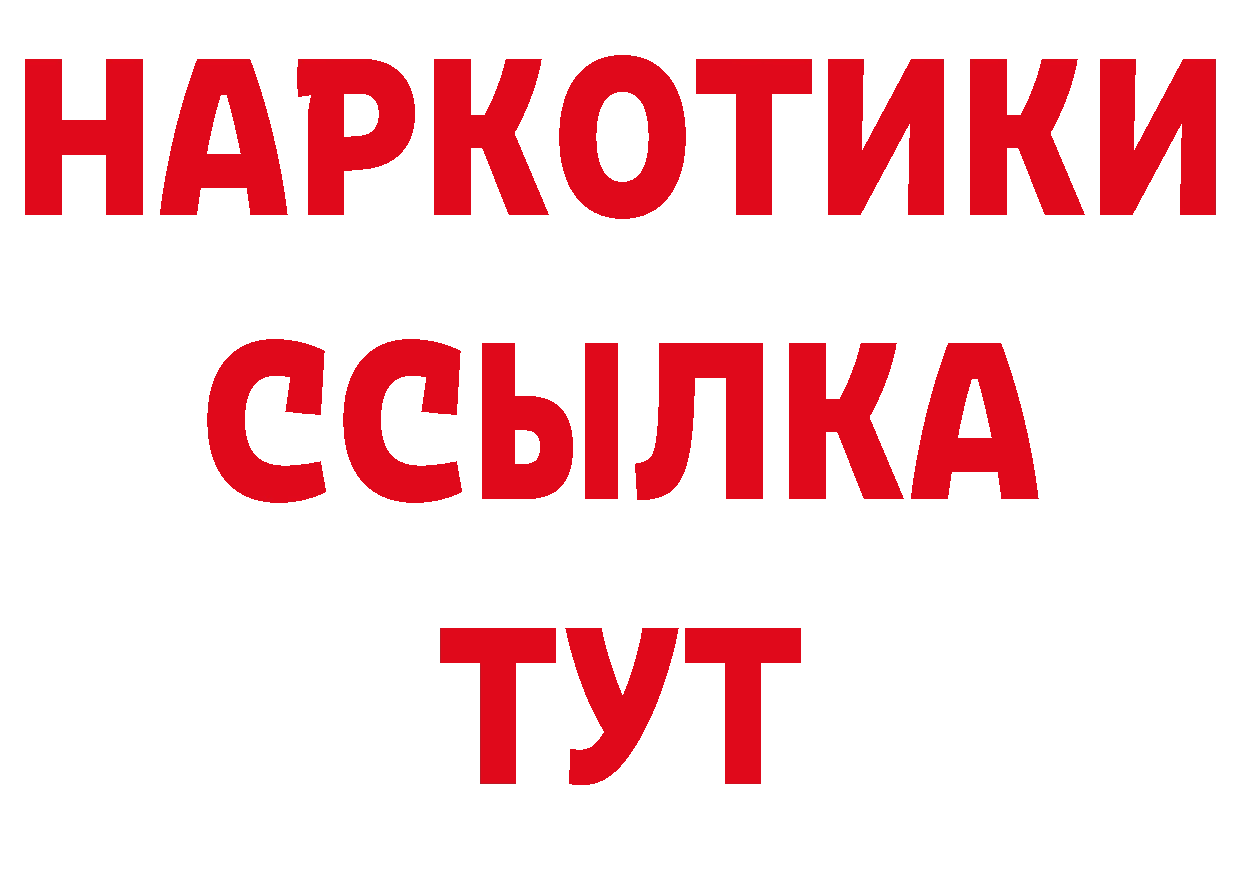 НАРКОТИКИ
ССЫЛКА
ТУТ